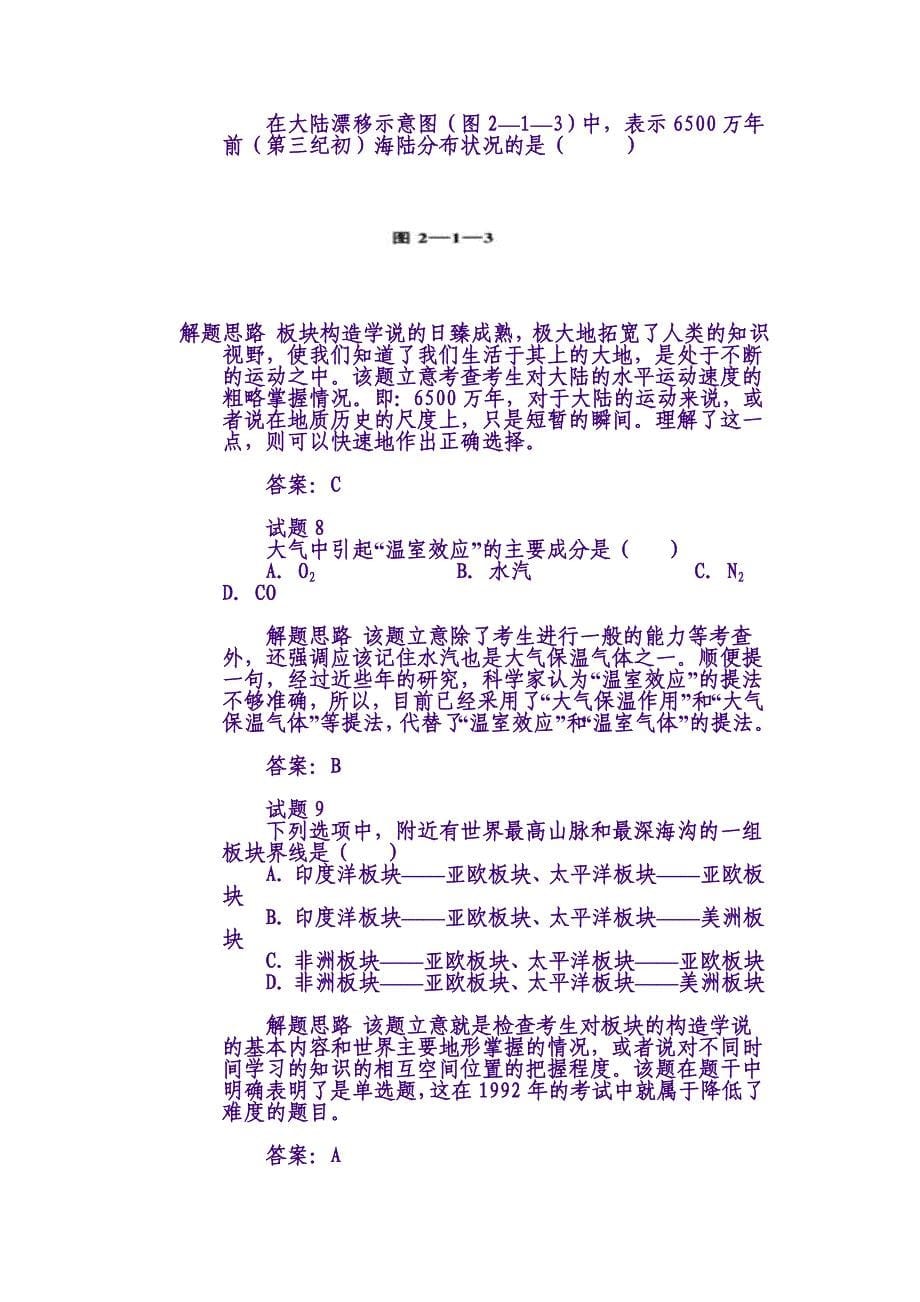 在大陆漂移示意图（图 2—1—3）中，表示 6500 万年前（第三纪初）海陆分布状况的是（　　）

图 2—1—3

解题思路 板块构造学说的日臻成熟，极大地拓宽了人类的知识视野，使我们知道了我们生活于其上的大地，是处于不断的运动之中。该题立意考查考生对大陆的水平运动速度的粗略掌握情况。即：6500 万年，对于大陆的运动来说，或者说在地质历史的尺度上，只是短暂的瞬间。理解了这一点，则可以快速地作出正确选择。

答案：C

试题 8
大气中引起“温室效应”的主要成分是（　　）
A. $O_2$　　B. 水汽　　C. $N_2$
D. CO

解题思路 该题立意除了考生进行一般的能力等考查外，还强调应该记住水汽也是大气保温气体之一。顺便提一句，经过近些年的研究，科学家认为“温室效应”的提法不够准确，所以，目前已经采用了“大气保温作用”和“大气保温气体”等提法，代替了“温室效应”和“温室气体”的提法。

答案：B

试题 9
下列选项中，附近有世界最高山脉和最深海沟的一组板块界线是（　　）
A. 印度洋板块——亚欧板块、太平洋板块——亚欧板块
B. 印度洋板块——亚欧板块、太平洋板块——美洲板块
C. 非洲板块——亚欧板块、太平洋板块——亚欧板块
D. 非洲板块——亚欧板块、太平洋板块——美洲板块

解题思路 该题立意就是检查考生对板块的构造学说的基本内容和世界主要地形掌握的情况，或者说对不同时间学习的知识的相互空间位置的把握程度。该题在题干中明确表明了是单选题，这在 1992 年的考试中就属于降低了难度的题目。

答案：A